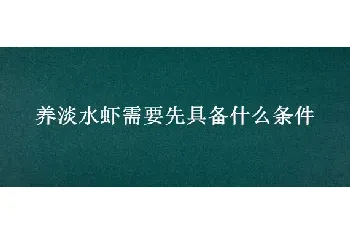 养淡水虾需要先具备什么条件